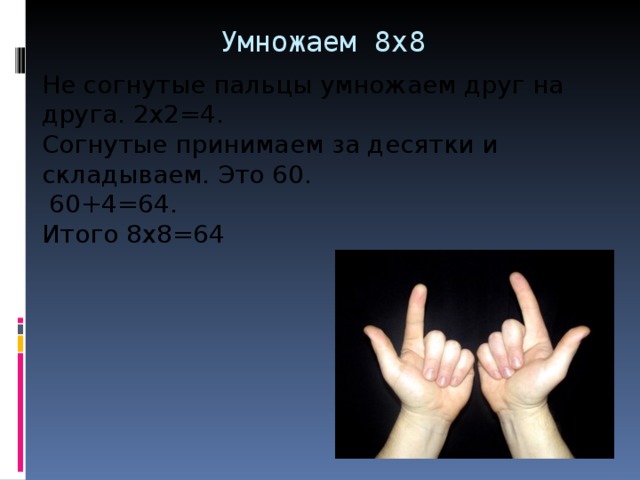 Умножаем 8х8

Не согнутые пальцы умножаем друг на друга. 2х2=4.
Согнутые принимаем за десятки и складываем. Это 60.
60+4=64.
Итого 8х8=64